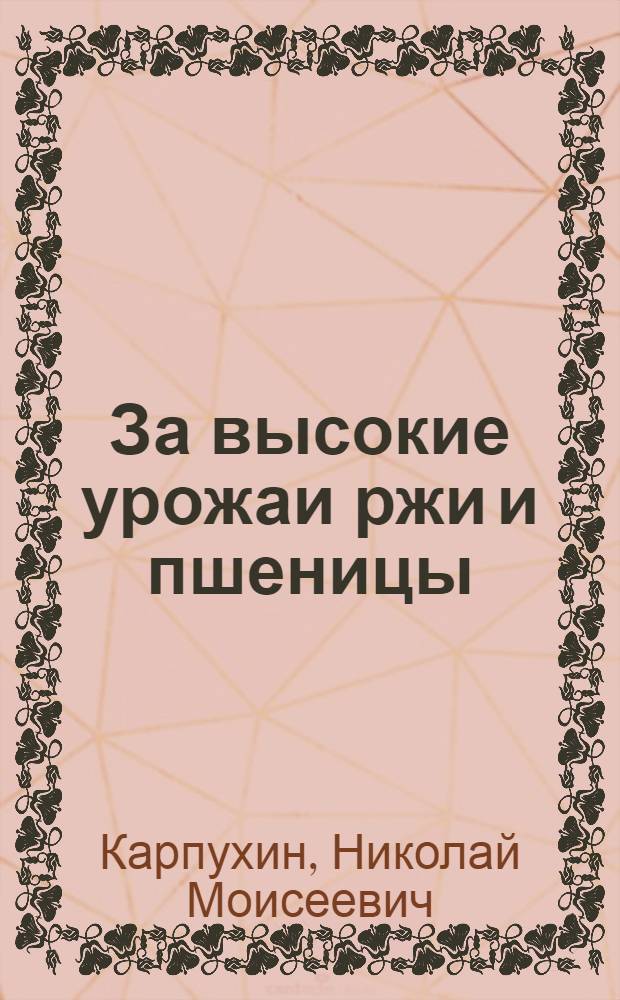 За высокие урожаи ржи и пшеницы

Карпухин, Николай Моисеевич